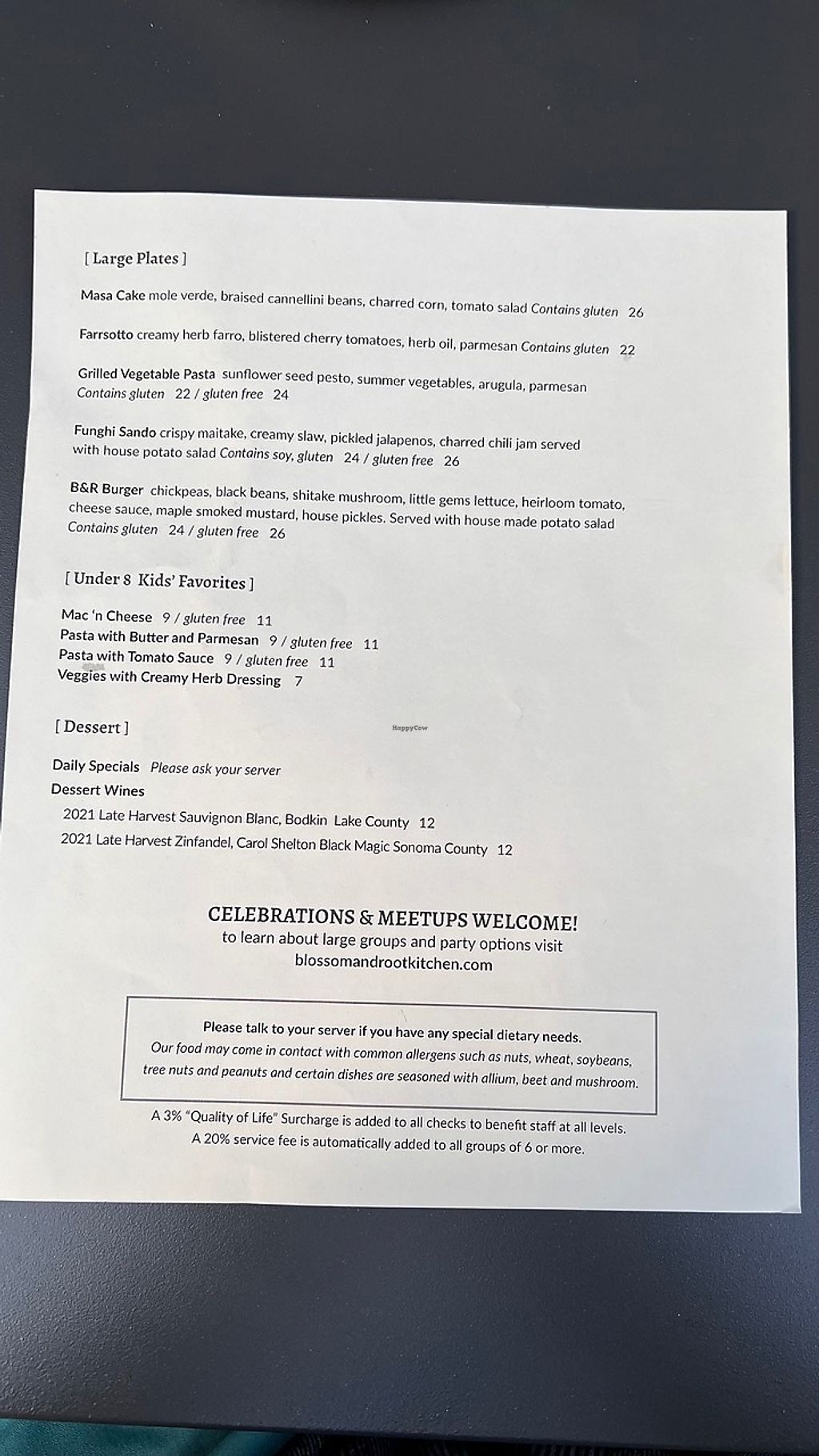 [ Large Plates ]

Masa Cake mole verde, braised cannellini beans, charred corn, tomato salad Contains gluten 26

Farrsotto creamy herb farro, blistered cherry tomatoes, herb oil, parmesan Contains gluten 22

Grilled Vegetable Pasta sunflower seed pesto, summer vegetables, arugula, parmesan Contains gluten 22 / gluten free 24

Funghi Sando crispy maitake, creamy slaw, pickled jalapenos, charred chili jam served with house potato salad Contains soy, gluten 24 / gluten free 26

B&R Burger chickpeas, black beans, shitake mushroom, little gems lettuce, heirloom tomato, cheese sauce, maple smoked mustard, house pickles. Served with house made potato salad Contains gluten 24 / gluten free 26

[ Under 8 Kids' Favorites ]

Mac 'n Cheese 9 / gluten free 11
Pasta with Butter and Parmesan 9 / gluten free 11
Pasta with Tomato Sauce 9 / gluten free 11
Veggies with Creamy Herb Dressing 7

[ Dessert ]

Daily Specials Please ask your server
Dessert Wines
2021 Late Harvest Sauvignon Blanc, Bodkin Lake County 12
2021 Late Harvest Zinfandel, Carol Shelton Black Magic Sonoma County 12

CELEBRATIONS & MEETUPS WELCOME!
to learn about large groups and party options visit
blossomandrootkitchen.com

Please talk to your server if you have any special dietary needs.
Our food may come in contact with common allergens such as nuts, wheat, soybeans, tree nuts and peanuts and certain dishes are seasoned with allium, beet and mushroom.

A 3% "Quality of Life" Surcharge is added to all checks to benefit staff at all levels.
A 20% service fee is automatically added to all groups of 6 or more.

HappyCow